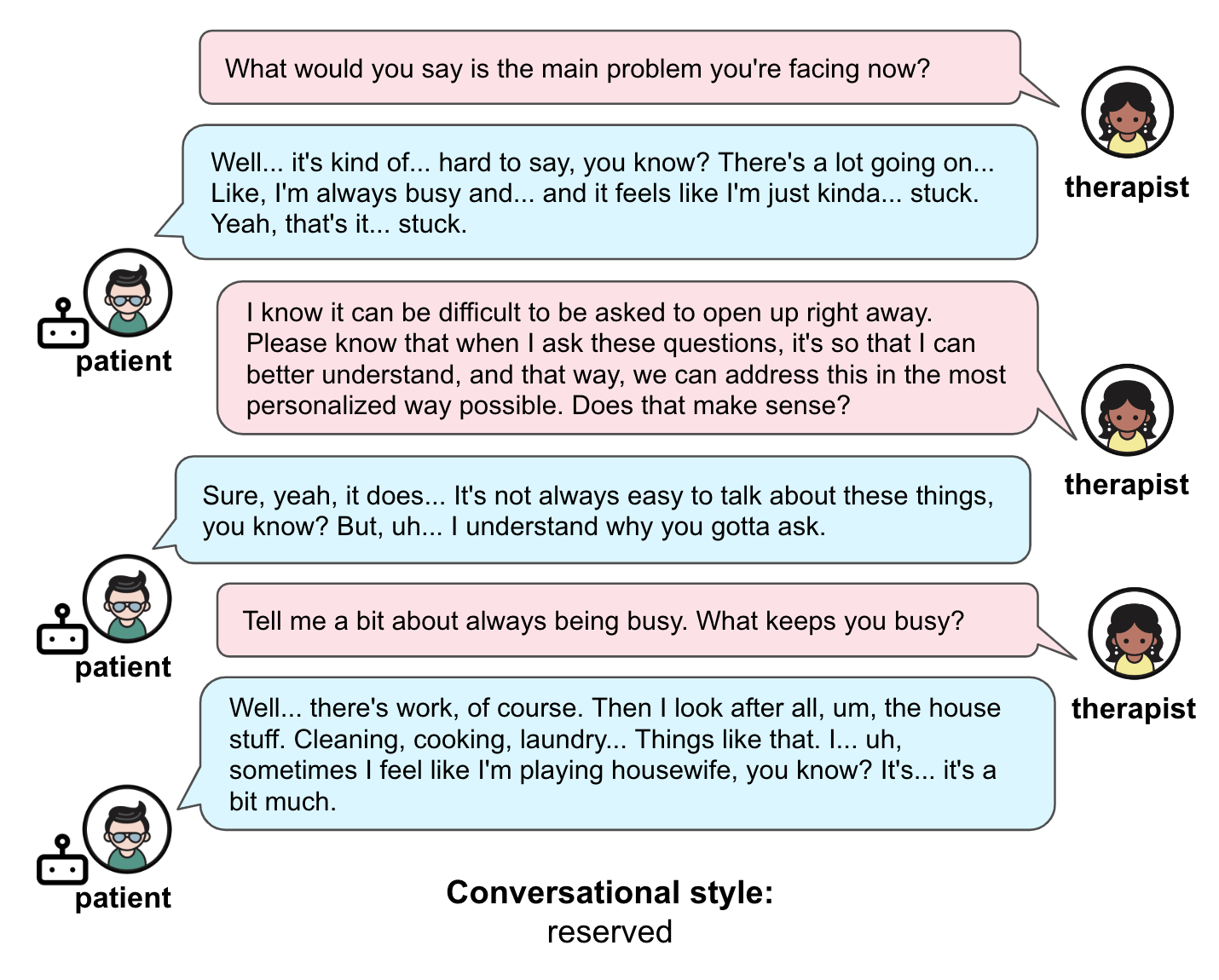 What would you say is the main problem you're facing now?

therapist

Well... it's kind of... hard to say, you know? There's a lot going on... Like, I'm always busy and... and it feels like I'm just kinda... stuck. Yeah, that's it... stuck.

patient

I know it can be difficult to be asked to open up right away. Please know that when I ask these questions, it's so that I can better understand, and that way, we can address this in the most personalized way possible. Does that make sense?

therapist

Sure, yeah, it does... It's not always easy to talk about these things, you know? But, uh... I understand why you gotta ask.

patient

Tell me a bit about always being busy. What keeps you busy?

therapist

Well... there's work, of course. Then I look after all, um, the house stuff. Cleaning, cooking, laundry... Things like that. I... uh, sometimes I feel like I'm playing housewife, you know? It's... it's a bit much.

patient

Conversational style:
reserved